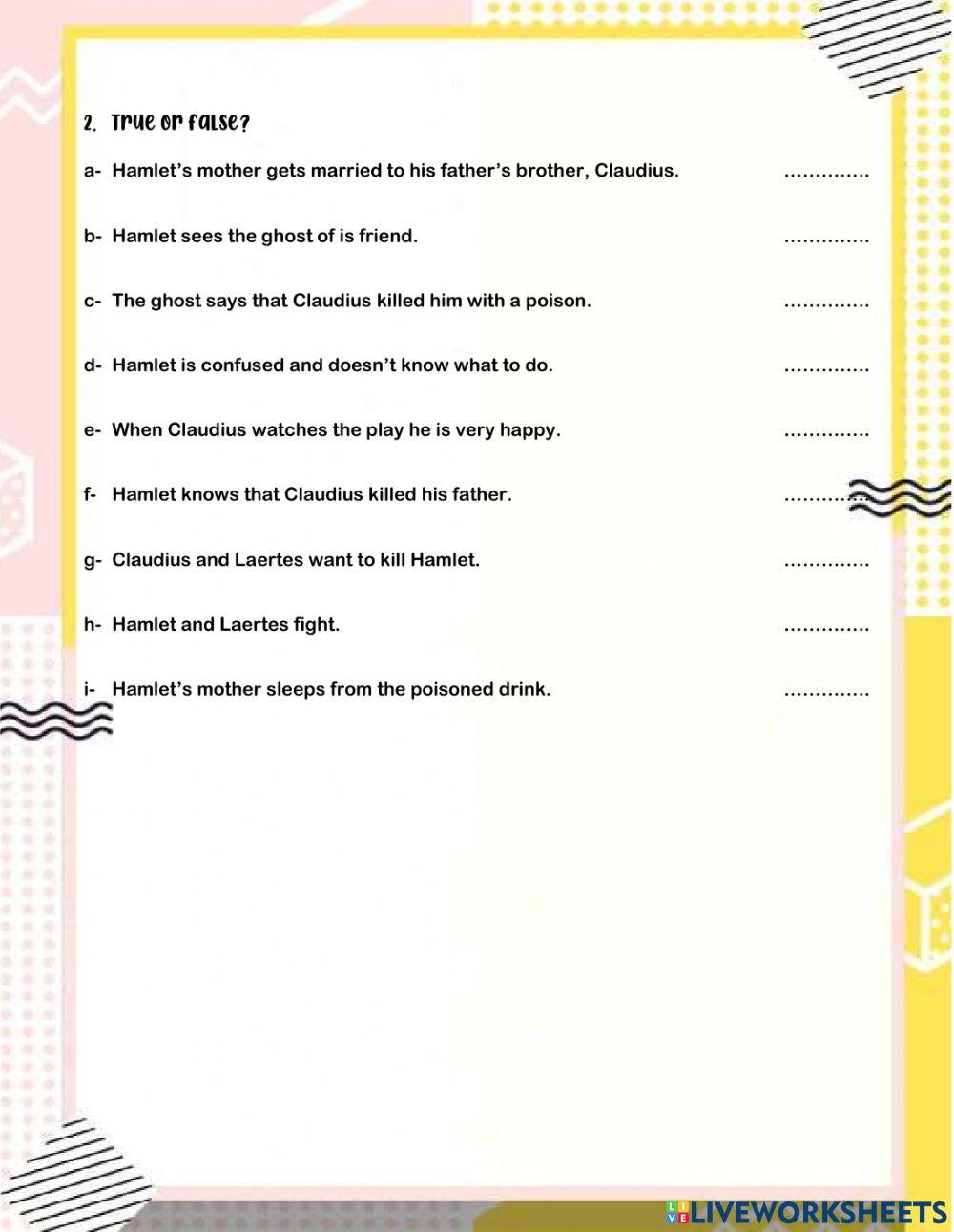 2. True or false?

a- Hamlet's mother gets married to his father's brother, Claudius. …………..

b- Hamlet sees the ghost of is friend. …………..

c- The ghost says that Claudius killed him with a poison. …………..

d- Hamlet is confused and doesn't know what to do. …………..

e- When Claudius watches the play he is very happy. …………..

f- Hamlet knows that Claudius killed his father. …………..

g- Claudius and Laertes want to kill Hamlet. …………..

h- Hamlet and Laertes fight. …………..

i- Hamlet's mother sleeps from the poisoned drink. …………..

LIVEWORKSHEETS